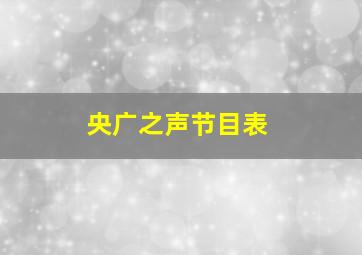 央广之声节目表